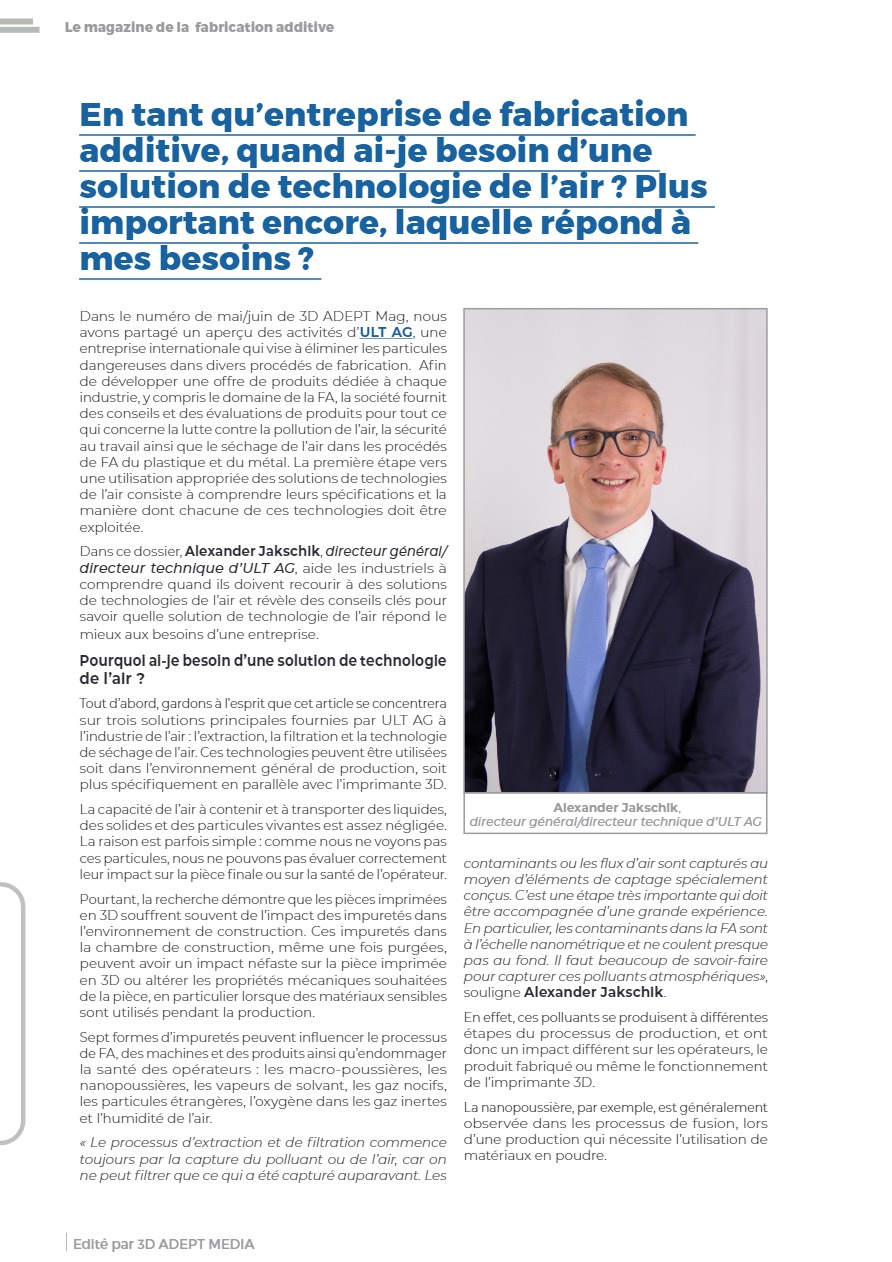 Le magazine de la fabrication additive

En tant qu'entreprise de fabrication additive, quand ai-je besoin d'une solution de technologie de l'air ? Plus important encore, laquelle répond à mes besoins ?

Dans le numéro de mai/juin de 3D ADEPT Mag, nous avons partagé un aperçu des activités d'ULT AG, une entreprise internationale qui vise à éliminer les particules dangereuses dans divers procédés de fabrication. Afin de développer une offre de produits dédiée à chaque industrie, y compris le domaine de la FA, la société fournit des conseils et des évaluations de produits pour tout ce qui concerne la lutte contre la pollution de l'air, la sécurité au travail ainsi que le séchage de l'air dans les procédés de FA du plastique et du métal. La première étape vers une utilisation appropriée des solutions de technologies de l'air consiste à comprendre leurs spécifications et la manière dont chacune de ces technologies doit être exploitée.

Dans ce dossier, Alexander Jakschik, directeur général/ directeur technique d'ULT AG, aide les industriels à comprendre quand ils doivent recourir à des solutions de technologies de l'air et révèle des conseils clés pour savoir quelle solution de technologie de l'air répond le mieux aux besoins d'une entreprise.

Pourquoi ai-je besoin d'une solution de technologie de l'air ?

Tout d'abord, gardons à l'esprit que cet article se concentrera sur trois solutions principales fournies par ULT AG à l'industrie de l'air : l'extraction, la filtration et la technologie de séchage de l'air. Ces technologies peuvent être utilisées soit dans l'environnement général de production, soit plus spécifiquement en parallèle avec l'imprimante 3D.

La capacité de l'air à contenir et à transporter des liquides, des solides et des particules vivantes est assez négligée. La raison est parfois simple : comme nous ne voyons pas ces particules, nous ne pouvons pas évaluer correctement leur impact sur la pièce finale ou sur la santé de l'opérateur.

Pourtant, la recherche démontre que les pièces imprimées en 3D souffrent souvent de l'impact des impuretés dans l'environnement de construction. Ces impuretés dans la chambre de construction, même une fois purgées, peuvent avoir un impact néfaste sur la pièce imprimée en 3D ou altérer les propriétés mécaniques souhaitées de la pièce, en particulier lorsque des matériaux sensibles sont utilisés pendant la production.

Sept formes d'impuretés peuvent influencer le processus de FA, des machines et des produits ainsi qu'endommager la santé des opérateurs : les macro-poussières, les nanopoussières, les vapeurs de solvant, les gaz nocifs, les particules étrangères, l'oxygène dans les gaz inertes et l'humidité de l'air.

« Le processus d'extraction et de filtration commence toujours par la capture du polluant ou de l'air, car on ne peut filtrer que ce qui a été capturé auparavant. Les

Alexander Jakschik, directeur général/directeur technique d'ULT AG

contaminants ou les flux d'air sont capturés au moyen d'éléments de captage spécialement conçus. C'est une étape très importante qui doit être accompagnée d'une grande expérience. En particulier, les contaminants dans la FA sont à l'échelle nanométrique et ne coulent presque pas au fond. Il faut beaucoup de savoir-faire pour capturer ces polluants atmosphériques», souligne Alexander Jakschik.

En effet, ces polluants se produisent à différentes étapes du processus de production, et ont donc un impact différent sur les opérateurs, le produit fabriqué ou même le fonctionnement de l'imprimante 3D.

La nanopoussière, par exemple, est généralement observée dans les processus de fusion, lors d'une production qui nécessite l'utilisation de matériaux en poudre.

Edité par 3D ADEPT MEDIA